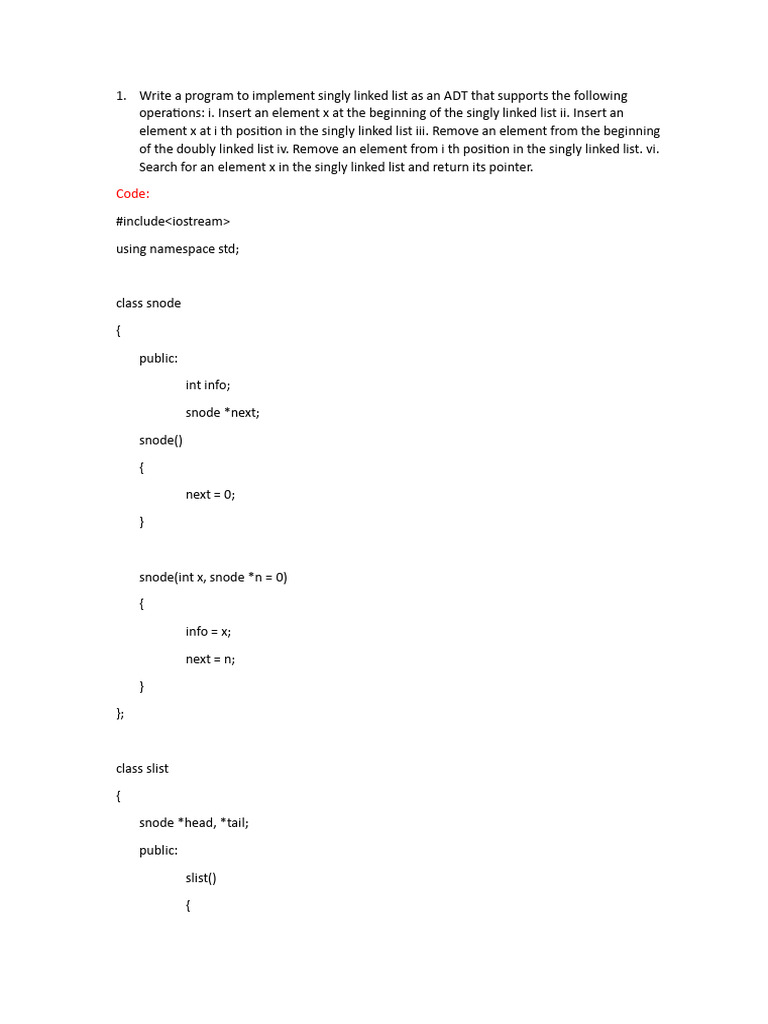 1. Write a program to implement singly linked list as an ADT that supports the following operations: i. Insert an element x at the beginning of the singly linked list ii. Insert an element x at i th position in the singly linked list iii. Remove an element from the beginning of the doubly linked list iv. Remove an element from i th position in the singly linked list. vi. Search for an element x in the singly linked list and return its pointer.

Code:

#include<iostream>

using namespace std;

class snode

{

public:

int info;

snode *next;

snode()

{

next = 0;

}

snode(int x, snode *n = 0)

{

info = x;

next = n;

}

};

class slist

{

snode *head, *tail;

public:

slist()

{